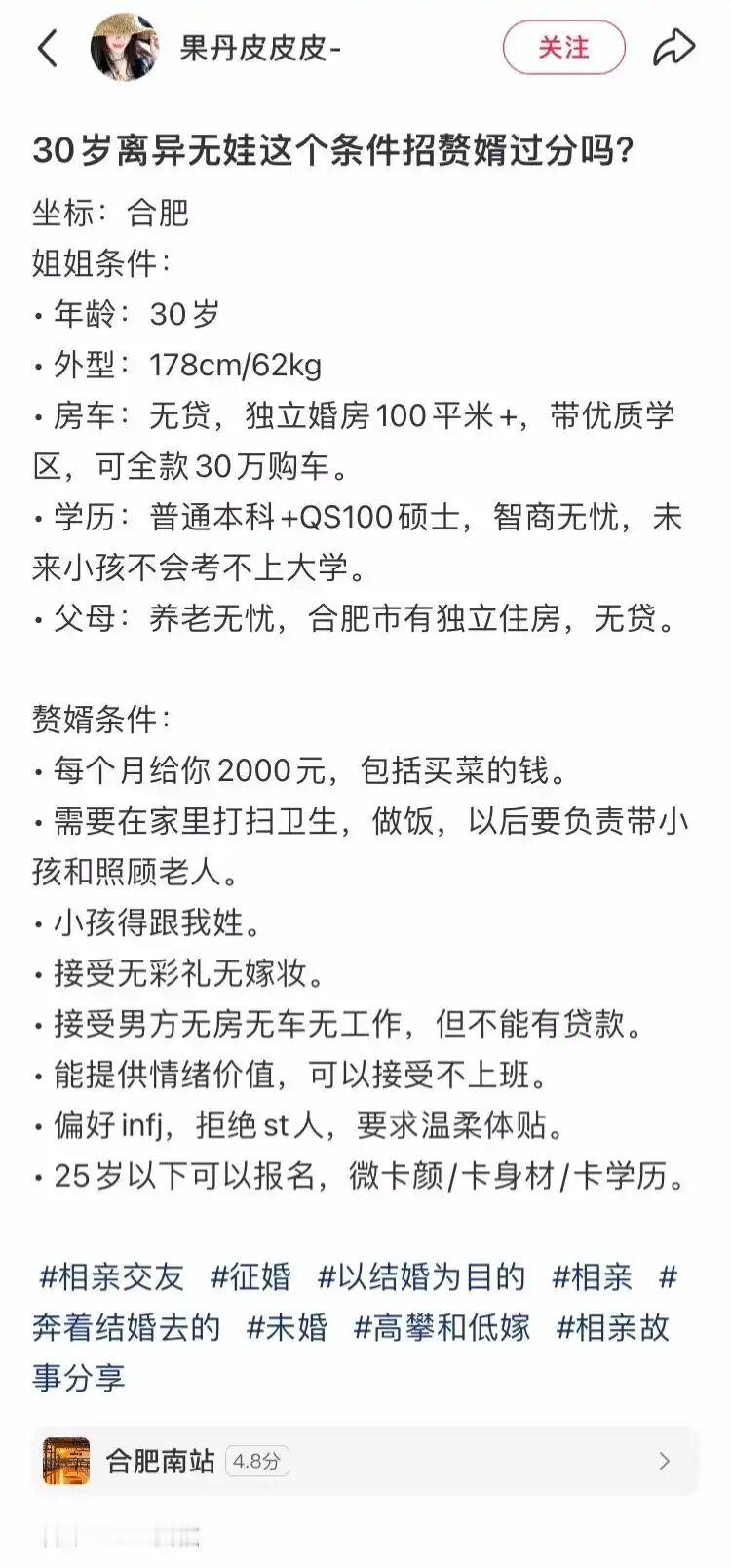 果丹皮皮皮-

关注

30岁离异无娃这个条件招赘婿过分吗？

坐标：合肥
姐姐条件：
• 年龄：30岁
• 外型：178cm/62kg
• 房车：无贷，独立婚房100平米+，带优质学区，可全款30万购车。
• 学历：普通本科+QS100硕士，智商无忧，未来小孩不会考不上大学。
• 父母：养老无忧，合肥市有独立住房，无贷。

赘婿条件：
• 每个月给你2000元，包括买菜的钱。
• 需要在家里打扫卫生，做饭，以后要负责带小孩和照顾老人。
• 小孩得跟我姓。
• 接受无彩礼无嫁妆。
• 接受男方无房无车无工作，但不能有贷款。
• 能提供情绪价值，可以接受不上班。
• 偏好infj，拒绝st人，要求温柔体贴。
• 25岁以下可以报名，微卡颜/卡身材/卡学历。

#相亲交友 #征婚 #以结婚为目的 #相亲 #奔着结婚去的 #未婚 #高攀和低嫁 #相亲故事分享

合肥南站 4.8分